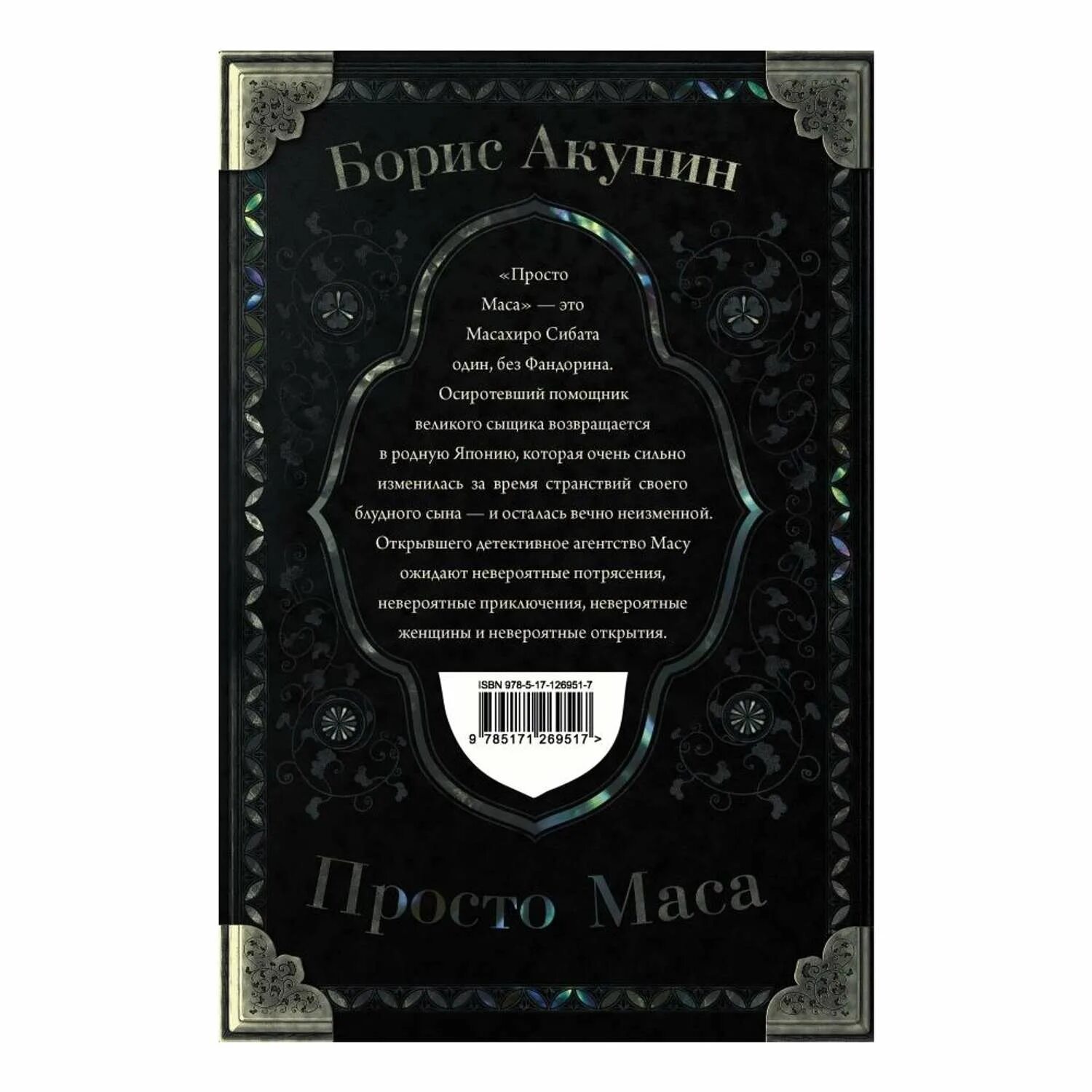 Борис Акунин

«Просто Маса» — это Масахиро Сибата один, без Фандорина. Осиротевший помощник великого сыщика возвращается в родную Японию, которая очень сильно изменилась за время странствий своего блудного сына — и осталась вечно неизменной. Открывшего детективное агентство Масу ожидают невероятные потрясения, невероятные приключения, невероятные женщины и невероятные открытия.

ISBN 978-5-17-126951-7

9 785171 269517 >

Просто Маса